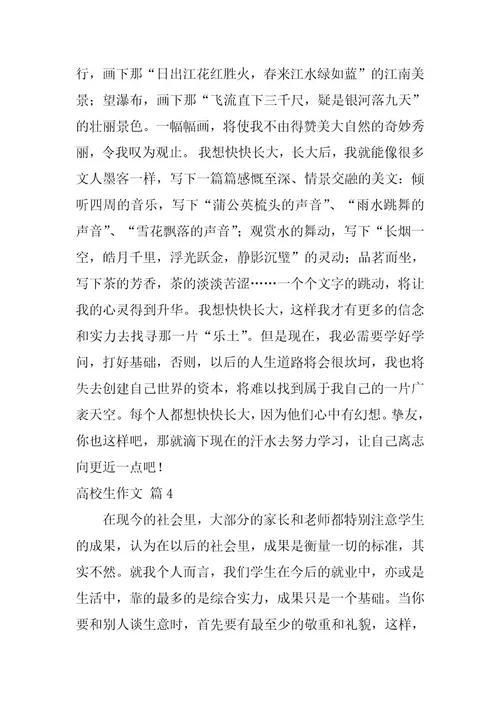 行，画下那“日出江花红胜火，春来江水绿如蓝”的江南美景；望瀑布，画下那“飞流直下三千尺，疑是银河落九天”的壮丽景色。一幅幅画，将使我不由得赞美大自然的奇妙秀丽，令我叹为观止。我想快快长大，长大后，我就能像很多文人墨客一样，写下一篇篇感慨至深、情景交融的美文：倾听四周的音乐，写下“蒲公英梳头的声音”、“雨水跳舞的声音”、“雪花飘落的声音”；观赏水的舞动，写下“长烟一空，皓月千里，浮光跃金，静影沉璧”的灵动；品茗而坐，写下茶的芳香，茶的淡淡苦涩……一个个文字的跳动，将让我的心灵得到升华。我想快快长大，这样我才有更多的信念和实力去找寻那一片“乐土”。但是现在，我必需要学好学问，打好基础，否则，以后的人生道路将会很坎坷，我也将失去创建自己世界的资本，将难以找到属于我自己的一片广袤天空。每个人都想快快长大，因为他们心中有幻想。挚友，你也这样吧，那就滴下现在的汗水去努力学习，让自己离志向更近一点吧！

高校生作文 篇 4

在现今的社会里，大部分的家长和老师都特别注意学生的成果，认为在以后的社会里，成果是衡量一切的标准，其实不然。就我个人而言，我们学生在今后的就业中，亦或是生活中，靠的最多的是综合实力，成果只是一个基础。当你要和别人谈生意时，首先要有最至少的敬重和礼貌，这样，